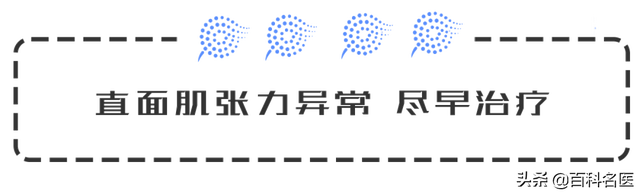 直面肌张力异常 尽早治疗

头条 @百科名医